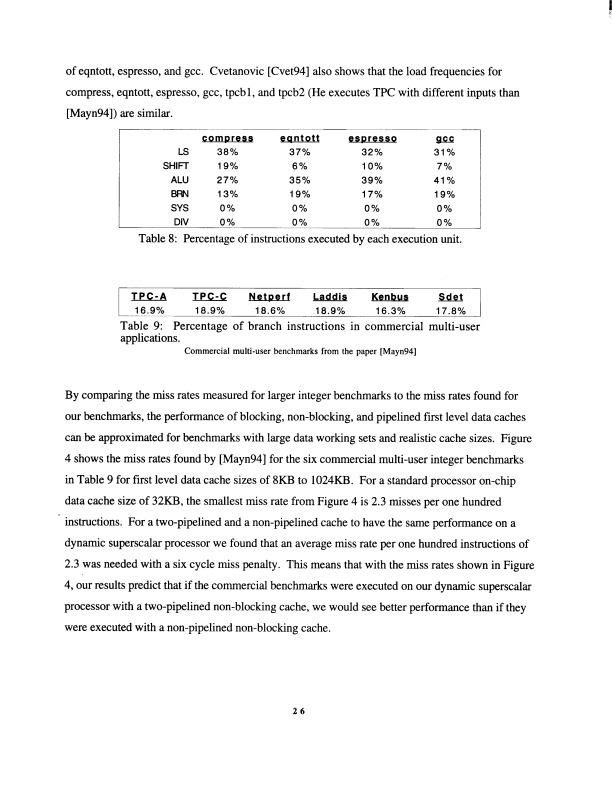 of eqntott, espresso, and gcc. Cvetanovic [Cvet94] also shows that the load frequencies for compress, eqntott, espresso, gcc, tpcb1, and tpcb2 (He executes TPC with different inputs than [Mayn94]) are similar.

| | compress | eqntott | espresso | gcc |
|---|---|---|---|---|
| LS | 38% | 37% | 32% | 31% |
| SHIFT | 19% | 6% | 10% | 7% |
| ALU | 27% | 35% | 39% | 41% |
| BRN | 13% | 19% | 17% | 19% |
| SYS | 0% | 0% | 0% | 0% |
| DIV | 0% | 0% | 0% | 0% |

Table 8: Percentage of instructions executed by each execution unit.

| TPC-A | TPC-C | Netperf | Laddis | Kenbus | Sdet |
|---|---|---|---|---|---|
| 16.9% | 18.9% | 18.6% | 18.9% | 16.3% | 17.8% |

Table 9: Percentage of branch instructions in commercial multi-user applications.
Commercial multi-user benchmarks from the paper [Mayn94]

By comparing the miss rates measured for larger integer benchmarks to the miss rates found for our benchmarks, the performance of blocking, non-blocking, and pipelined first level data caches can be approximated for benchmarks with large data working sets and realistic cache sizes. Figure 4 shows the miss rates found by [Mayn94] for the six commercial multi-user integer benchmarks in Table 9 for first level data cache sizes of 8KB to 1024KB. For a standard processor on-chip data cache size of 32KB, the smallest miss rate from Figure 4 is 2.3 misses per one hundred instructions. For a two-pipelined and a non-pipelined cache to have the same performance on a dynamic superscalar processor we found that an average miss rate per one hundred instructions of 2.3 was needed with a six cycle miss penalty. This means that with the miss rates shown in Figure 4, our results predict that if the commercial benchmarks were executed on our dynamic superscalar processor with a two-pipelined non-blocking cache, we would see better performance than if they were executed with a non-pipelined non-blocking cache.

26